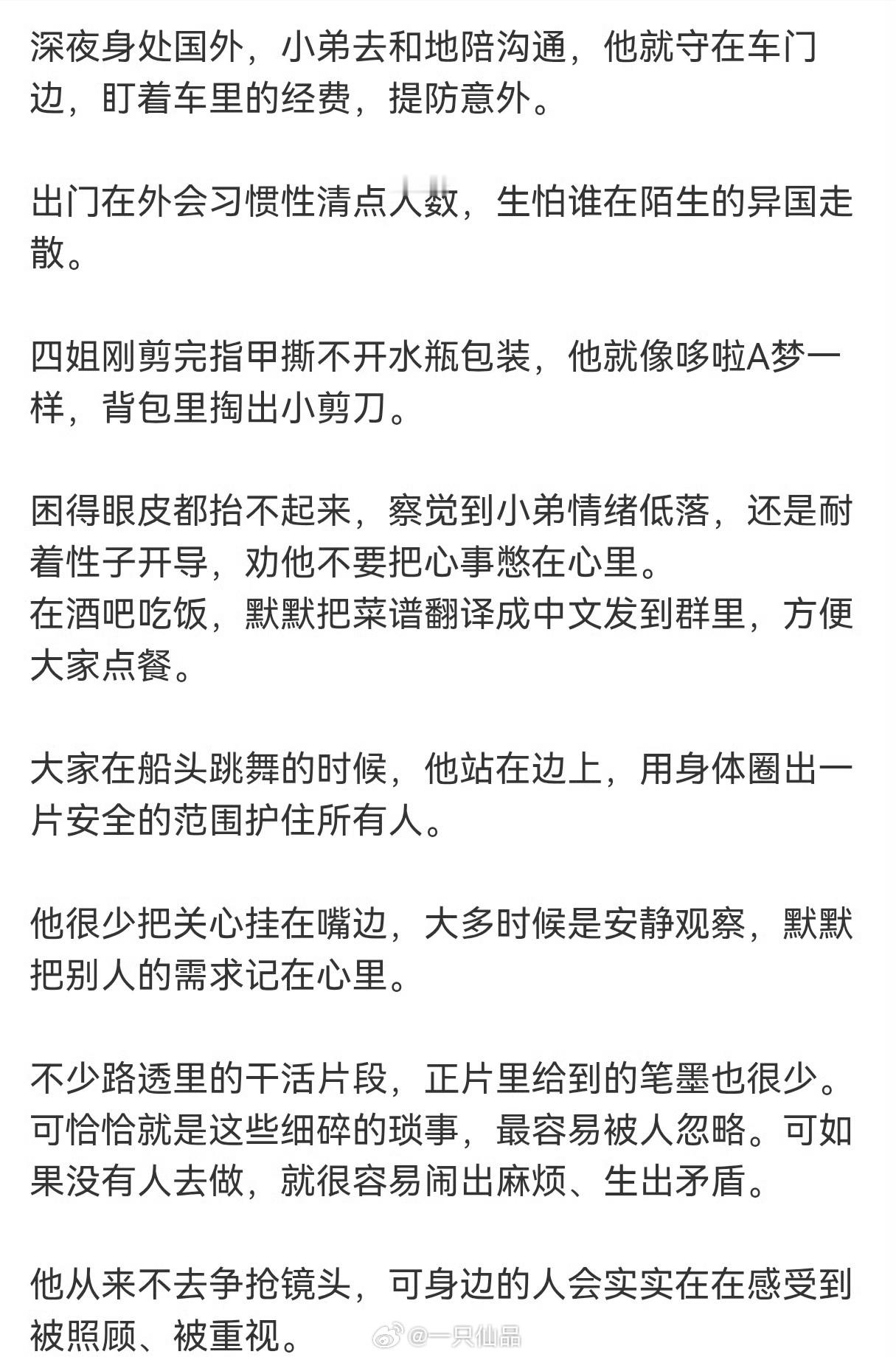 深夜身处国外，小弟去和地陪沟通，他就守在车门边，盯着车里的经费，提防意外。

出门在外会习惯性清点人数，生怕谁在陌生的异国走散。

四姐刚剪完指甲撕不开水瓶包装，他就像哆啦A梦一样，背包里掏出小剪刀。

困得眼皮都抬不起来，察觉到小弟情绪低落，还是耐着性子开导，劝他不要把心事憋在心里。
在酒吧吃饭，默默把菜谱翻译成中文发到群里，方便大家点餐。

大家在船头跳舞的时候，他站在边上，用身体圈出一片安全的范围护住所有人。

他很少把关心挂在嘴边，大多时候是安静观察，默默把别人的需求记在心里。

不少路透里的干活片段，正片里给到的笔墨也很少。可恰恰就是这些细碎的琐事，最容易被人忽略。可如果没有人去做，就很容易闹出麻烦、生出矛盾。

他从来不去争抢镜头，可身边的人会实实在在感受到被照顾、被重视。

@一只仙品